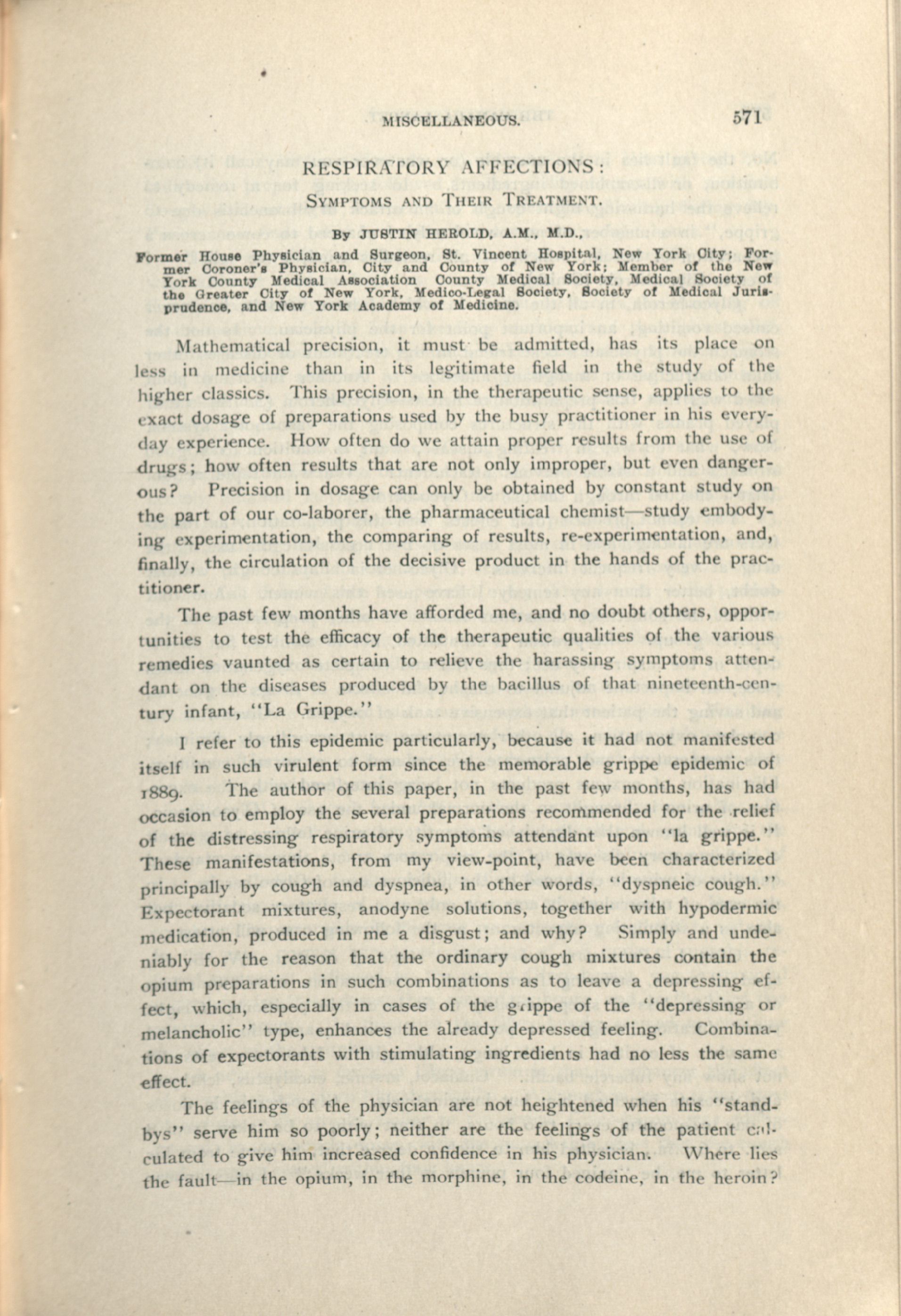 MISCELLANEOUS. 571

RESPIRATORY AFFECTIONS:

SYMPTOMS AND THEIR TREATMENT.

By JUSTIN HEROLD, A.M., M.D.,

Former House Physician and Surgeon, St. Vincent Hospital, New York City; Former Coroner's Physician, City and County of New York; Member of the New York County Medical Association County Medical Society, Medical Society of the Greater City of New York, Medico-Legal Society, Society of Medical Jurisprudence, and New York Academy of Medicine.

Mathematical precision, it must be admitted, has its place on less in medicine than in its legitimate field in the study of the higher classics. This precision, in the therapeutic sense, applies to the exact dosage of preparations used by the busy practitioner in his everyday experience. How often do we attain proper results from the use of drugs; how often results that are not only improper, but even dangerous? Precision in dosage can only be obtained by constant study on the part of our co-laborer, the pharmaceutical chemist—study embodying experimentation, the comparing of results, re-experimentation, and, finally, the circulation of the decisive product in the hands of the practitioner.

The past few months have afforded me, and no doubt others, opportunities to test the efficacy of the therapeutic qualities of the various remedies vaunted as certain to relieve the harassing symptoms attendant on the diseases produced by the bacillus of that nineteenth-century infant, "La Grippe."

I refer to this epidemic particularly, because it had not manifested itself in such virulent form since the memorable grippe epidemic of 1889. The author of this paper, in the past few months, has had occasion to employ the several preparations recommended for the relief of the distressing respiratory symptoms attendant upon "la grippe." These manifestations, from my view-point, have been characterized principally by cough and dyspnea, in other words, "dyspneic cough." Expectorant mixtures, anodyne solutions, together with hypodermic medication, produced in me a disgust; and why? Simply and undeniably for the reason that the ordinary cough mixtures contain the opium preparations in such combinations as to leave a depressing effect, which, especially in cases of the grippe of the "depressing or melancholic" type, enhances the already depressed feeling. Combinations of expectorants with stimulating ingredients had no less the same effect.

The feelings of the physician are not heightened when his "standbys" serve him so poorly; neither are the feelings of the patient calculated to give him increased confidence in his physician. Where lies the fault—in the opium, in the morphine, in the codeine, in the heroin?